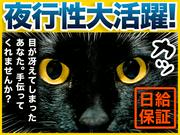 夜行性大活躍!

目が冴えてしまったあなた。手伝ってくれませんか?

カッ

日給保証